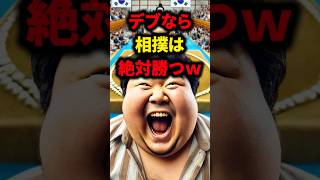 デブなら
相撲は
絶対勝つw